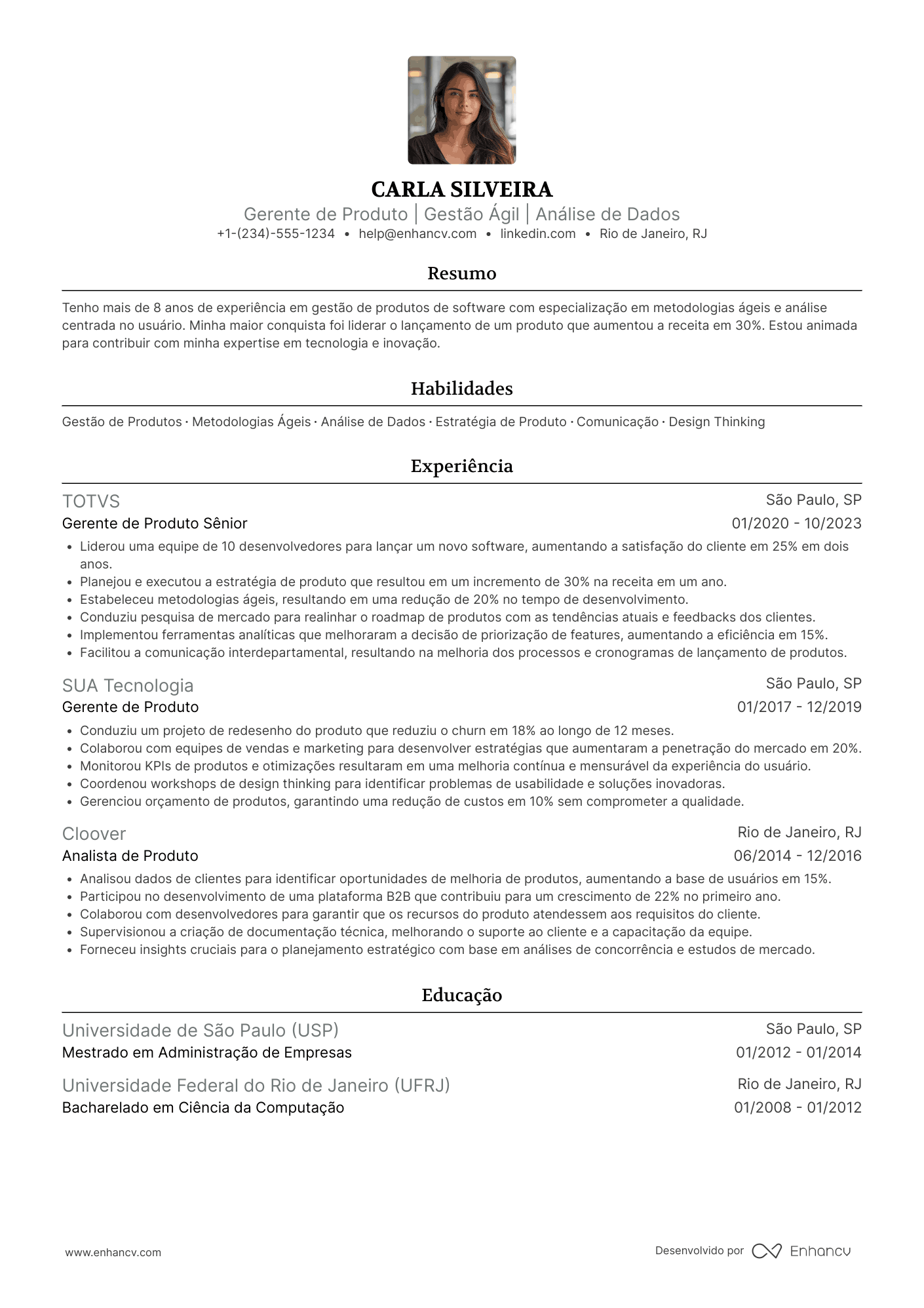 CARLA SILVEIRA
Gerente de Produto | Gestão Ágil | Análise de Dados
+1-(234)-555-1234 • help@enhancv.com • linkedin.com • Rio de Janeiro, RJ

Resumo

Tenho mais de 8 anos de experiência em gestão de produtos de software com especialização em metodologias ágeis e análise centrada no usuário. Minha maior conquista foi liderar o lançamento de um produto que aumentou a receita em 30%. Estou animada para contribuir com minha expertise em tecnologia e inovação.

Habilidades

Gestão de Produtos · Metodologias Ágeis · Análise de Dados · Estratégia de Produto · Comunicação · Design Thinking

Experiência

TOTVS
São Paulo, SP
Gerente de Produto Sênior
01/2020 - 10/2023
• Liderou uma equipe de 10 desenvolvedores para lançar um novo software, aumentando a satisfação do cliente em 25% em dois anos.
• Planejou e executou a estratégia de produto que resultou em um incremento de 30% na receita em um ano.
• Estabeleceu metodologias ágeis, resultando em uma redução de 20% no tempo de desenvolvimento.
• Conduziu pesquisa de mercado para realinhar o roadmap de produtos com as tendências atuais e feedbacks dos clientes.
• Implementou ferramentas analíticas que melhoraram a decisão de priorização de features, aumentando a eficiência em 15%.
• Facilitou a comunicação interdepartamental, resultando na melhoria dos processos e cronogramas de lançamento de produtos.

SUA Tecnologia
São Paulo, SP
Gerente de Produto
01/2017 - 12/2019
• Conduziu um projeto de redesenho do produto que reduziu o churn em 18% ao longo de 12 meses.
• Colaborou com equipes de vendas e marketing para desenvolver estratégias que aumentaram a penetração do mercado em 20%.
• Monitorou KPIs de produtos e otimizações resultaram em uma melhoria contínua e mensurável da experiência do usuário.
• Coordenou workshops de design thinking para identificar problemas de usabilidade e soluções inovadoras.
• Gerenciou orçamento de produtos, garantindo uma redução de custos em 10% sem comprometer a qualidade.

Cloover
Rio de Janeiro, RJ
Analista de Produto
06/2014 - 12/2016
• Analisou dados de clientes para identificar oportunidades de melhoria de produtos, aumentando a base de usuários em 15%.
• Participou no desenvolvimento de uma plataforma B2B que contribuiu para um crescimento de 22% no primeiro ano.
• Colaborou com desenvolvedores para garantir que os recursos do produto atendessem aos requisitos do cliente.
• Supervisionou a criação de documentação técnica, melhorando o suporte ao cliente e a capacitação da equipe.
• Forneceu insights cruciais para o planejamento estratégico com base em análises de concorrência e estudos de mercado.

Educação

Universidade de São Paulo (USP)
São Paulo, SP
Mestrado em Administração de Empresas
01/2012 - 01/2014

Universidade Federal do Rio de Janeiro (UFRJ)
Rio de Janeiro, RJ
Bacharelado em Ciência da Computação
01/2008 - 01/2012

www.enhancv.com
Desenvolvido por Enhancv